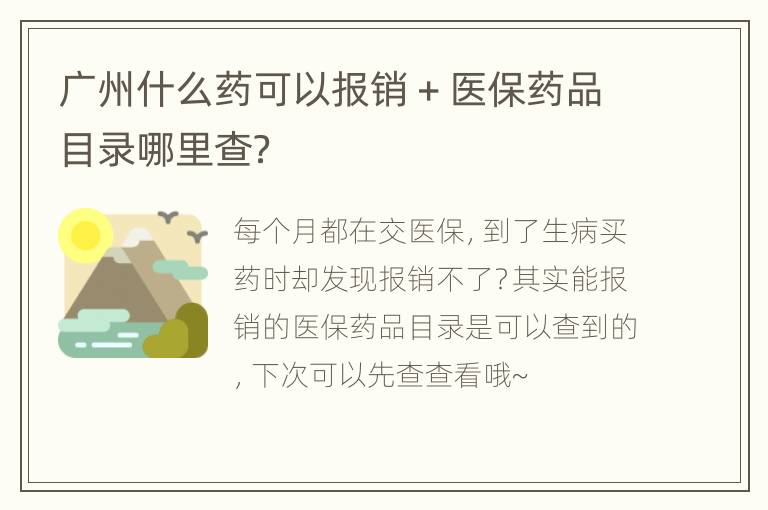 广州什么药可以报销 + 医保药品目录哪里查?

每个月都在交医保, 到了生病买药时却发现报销不了?其实能报销的医保药品目录是可以查到的, 下次可以先查查看哦~